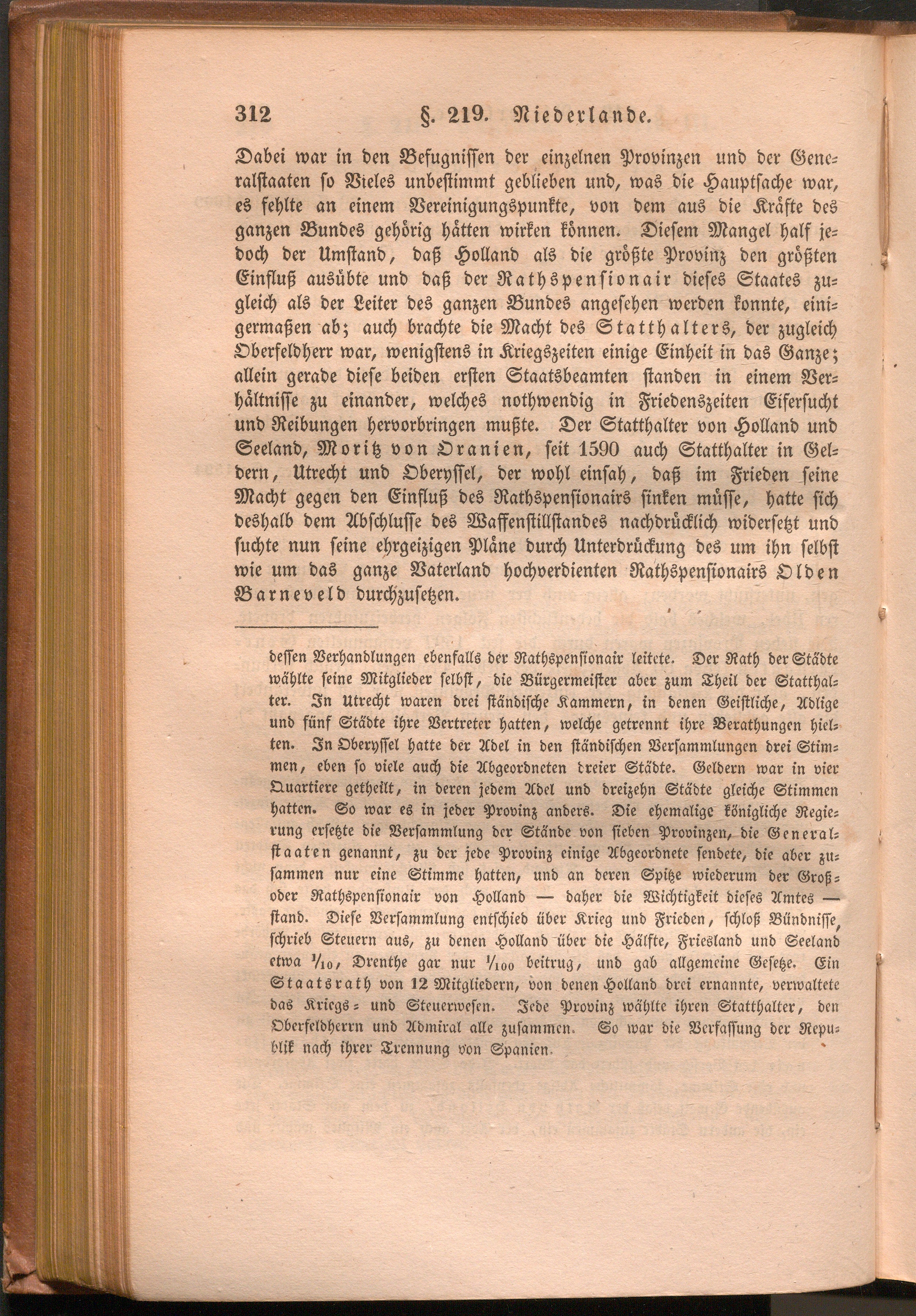 312 §. 219. Niederlande.

Dabei war in den Befugnissen der einzelnen Provinzen und der Generalstaaten so Vieles unbestimmt geblieben und, was die Hauptsache war, es fehlte an einem Vereinigungspunkte, von dem aus die Kräfte des ganzen Bundes gehörig hätten wirken können. Diesem Mangel half jedoch der Umstand, daß Holland als die größte Provinz den größten Einfluß ausübte und daß der Rathspensionair dieses Staates zugleich als der Leiter des ganzen Bundes angesehen werden konnte, einigermaßen ab; auch brachte die Macht des Statthalters, der zugleich Oberfeldherr war, wenigstens in Kriegszeiten einige Einheit in das Ganze; allein gerade diese beiden ersten Staatsbeamten standen in einem Verhältnisse zu einander, welches nothwendig in Friedenszeiten Eifersucht und Reibungen hervorbringen mußte. Der Statthalter von Holland und Seeland, Moritz von Oranien, seit 1590 auch Statthalter in Geldern, Utrecht und Oberyssel, der wohl einsah, daß im Frieden seine Macht gegen den Einfluß des Rathspensionairs sinken müsse, hatte sich deshalb dem Abschlusse des Waffenstillstandes nachdrücklich widersetzt und suchte nun seine ehrgeizigen Pläne durch Unterdrückung des um ihn selbst wie um das ganze Vaterland hochverdienten Rathspensionairs Olden Barneveld durchzusetzen.

dessen Verhandlungen ebenfalls der Rathspensionair leitete. Der Rath der Städte wählte seine Mitglieder selbst, die Bürgermeister aber zum Theil der Statthalter. In Utrecht waren drei ständische Kammern, in denen Geistliche, Adlige und fünf Städte ihre Vertreter hatten, welche getrennt ihre Berathungen hielten. In Oberyssel hatte der Adel in den ständischen Versammlungen drei Stimmen, eben so viele auch die Abgeordneten dreier Städte. Geldern war in vier Quartiere getheilt, in deren jedem Adel und dreizehn Städte gleiche Stimmen hatten. So war es in jeder Provinz anders. Die ehemalige königliche Regierung ersetzte die Versammlung der Stände von sieben Provinzen, die Generalstaaten genannt, zu der jede Provinz einige Abgeordnete sendete, die aber zusammen nur eine Stimme hatten, und an deren Spitze wiederum der Groß- oder Rathspensionair von Holland — daher die Wichtigkeit dieses Amtes — stand. Diese Versammlung entschied über Krieg und Frieden, schloß Bündnisse, schrieb Steuern aus, zu denen Holland über die Hälfte, Friesland und Seeland etwa $\frac{1}{10}$, Drenthe gar nur $\frac{1}{100}$ beitrug, und gab allgemeine Gesetze. Ein Staatsrath von 12 Mitgliedern, von denen Holland drei ernannte, verwaltete das Kriegs- und Steuerwesen. Jede Provinz wählte ihren Statthalter, den Oberfeldherrn und Admiral alle zusammen. So war die Verfassung der Republik nach ihrer Trennung von Spanien.